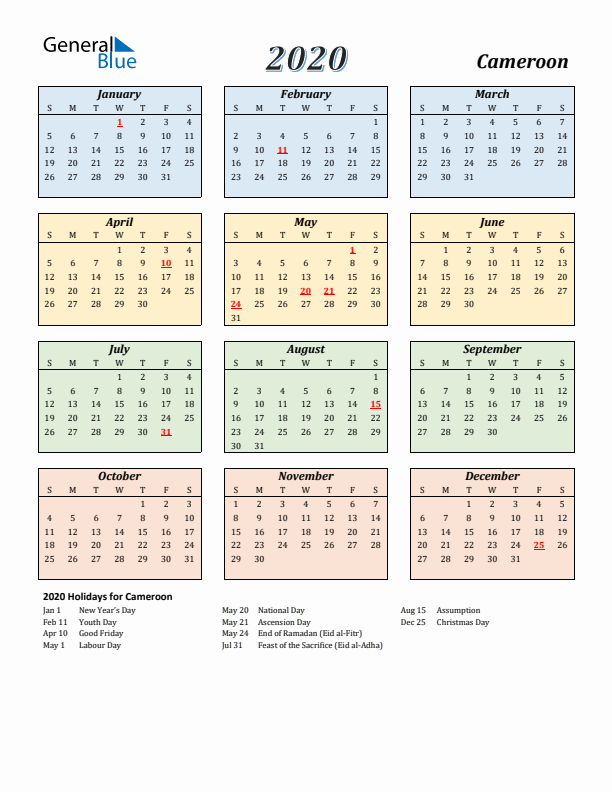 General Blue

2020

Cameroon

January

| S | M | T | W | T | F | S |
|---|---|---|---|---|---|---|
| | | | 1 | 2 | 3 | 4 |
| 5 | 6 | 7 | 8 | 9 | 10 | 11 |
| 12 | 13 | 14 | 15 | 16 | 17 | 18 |
| 19 | 20 | 21 | 22 | 23 | 24 | 25 |
| 26 | 27 | 28 | 29 | 30 | 31 | |

February

| S | M | T | W | T | F | S |
|---|---|---|---|---|---|---|
| | | | | | | 1 |
| 2 | 3 | 4 | 5 | 6 | 7 | 8 |
| 9 | 10 | 11 | 12 | 13 | 14 | 15 |
| 16 | 17 | 18 | 19 | 20 | 21 | 22 |
| 23 | 24 | 25 | 26 | 27 | 28 | 29 |

March

| S | M | T | W | T | F | S |
|---|---|---|---|---|---|---|
| 1 | 2 | 3 | 4 | 5 | 6 | 7 |
| 8 | 9 | 10 | 11 | 12 | 13 | 14 |
| 15 | 16 | 17 | 18 | 19 | 20 | 21 |
| 22 | 23 | 24 | 25 | 26 | 27 | 28 |
| 29 | 30 | 31 | | | | |

April

| S | M | T | W | T | F | S |
|---|---|---|---|---|---|---|
| | | | 1 | 2 | 3 | 4 |
| 5 | 6 | 7 | 8 | 9 | 10 | 11 |
| 12 | 13 | 14 | 15 | 16 | 17 | 18 |
| 19 | 20 | 21 | 22 | 23 | 24 | 25 |
| 26 | 27 | 28 | 29 | 30 | | |

May

| S | M | T | W | T | F | S |
|---|---|---|---|---|---|---|
| | | | | | 1 | 2 |
| 3 | 4 | 5 | 6 | 7 | 8 | 9 |
| 10 | 11 | 12 | 13 | 14 | 15 | 16 |
| 17 | 18 | 19 | 20 | 21 | 22 | 23 |
| 24 | 25 | 26 | 27 | 28 | 29 | 30 |
| 31 | | | | | | |

June

| S | M | T | W | T | F | S |
|---|---|---|---|---|---|---|
| | 1 | 2 | 3 | 4 | 5 | 6 |
| 7 | 8 | 9 | 10 | 11 | 12 | 13 |
| 14 | 15 | 16 | 17 | 18 | 19 | 20 |
| 21 | 22 | 23 | 24 | 25 | 26 | 27 |
| 28 | 29 | 30 | | | | |

July

| S | M | T | W | T | F | S |
|---|---|---|---|---|---|---|
| | | | 1 | 2 | 3 | 4 |
| 5 | 6 | 7 | 8 | 9 | 10 | 11 |
| 12 | 13 | 14 | 15 | 16 | 17 | 18 |
| 19 | 20 | 21 | 22 | 23 | 24 | 25 |
| 26 | 27 | 28 | 29 | 30 | 31 | |

August

| S | M | T | W | T | F | S |
|---|---|---|---|---|---|---|
| | | | | | | 1 |
| 2 | 3 | 4 | 5 | 6 | 7 | 8 |
| 9 | 10 | 11 | 12 | 13 | 14 | 15 |
| 16 | 17 | 18 | 19 | 20 | 21 | 22 |
| 23 | 24 | 25 | 26 | 27 | 28 | 29 |
| 30 | 31 | | | | | |

September

| S | M | T | W | T | F | S |
|---|---|---|---|---|---|---|
| | | 1 | 2 | 3 | 4 | 5 |
| 6 | 7 | 8 | 9 | 10 | 11 | 12 |
| 13 | 14 | 15 | 16 | 17 | 18 | 19 |
| 20 | 21 | 22 | 23 | 24 | 25 | 26 |
| 27 | 28 | 29 | 30 | | | |

October

| S | M | T | W | T | F | S |
|---|---|---|---|---|---|---|
| | | | | 1 | 2 | 3 |
| 4 | 5 | 6 | 7 | 8 | 9 | 10 |
| 11 | 12 | 13 | 14 | 15 | 16 | 17 |
| 18 | 19 | 20 | 21 | 22 | 23 | 24 |
| 25 | 26 | 27 | 28 | 29 | 30 | 31 |

November

| S | M | T | W | T | F | S |
|---|---|---|---|---|---|---|
| 1 | 2 | 3 | 4 | 5 | 6 | 7 |
| 8 | 9 | 10 | 11 | 12 | 13 | 14 |
| 15 | 16 | 17 | 18 | 19 | 20 | 21 |
| 22 | 23 | 24 | 25 | 26 | 27 | 28 |
| 29 | 30 | | | | | |

December

| S | M | T | W | T | F | S |
|---|---|---|---|---|---|---|
| | | 1 | 2 | 3 | 4 | 5 |
| 6 | 7 | 8 | 9 | 10 | 11 | 12 |
| 13 | 14 | 15 | 16 | 17 | 18 | 19 |
| 20 | 21 | 22 | 23 | 24 | 25 | 26 |
| 27 | 28 | 29 | 30 | 31 | | |

2020 Holidays for Cameroon

Jan 1 New Year's Day
Feb 11 Youth Day
Apr 10 Good Friday
May 1 Labour Day

May 20 National Day
May 21 Ascension Day
May 24 End of Ramadan (Eid al-Fitr)
Jul 31 Feast of the Sacrifice (Eid al-Adha)

Aug 15 Assumption
Dec 25 Christmas Day